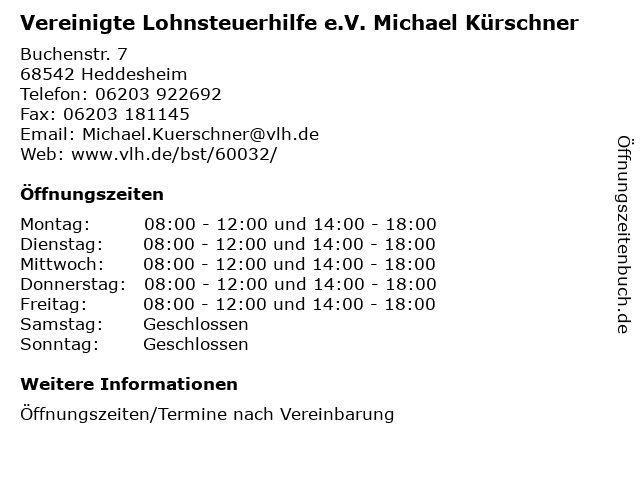 Vereinigte Lohnsteuerhilfe e.V. Michael Kürschner

Buchenstr. 7
68542 Heddesheim
Telefon: 06203 922692
Fax: 06203 181145
Email: Michael.Kuerschner@vlh.de
Web: www.vlh.de/bst/60032/

Öffnungszeiten

Montag: 08:00 - 12:00 und 14:00 - 18:00
Dienstag: 08:00 - 12:00 und 14:00 - 18:00
Mittwoch: 08:00 - 12:00 und 14:00 - 18:00
Donnerstag: 08:00 - 12:00 und 14:00 - 18:00
Freitag: 08:00 - 12:00 und 14:00 - 18:00
Samstag: Geschlossen
Sonntag: Geschlossen

Weitere Informationen

Öffnungszeiten/Termine nach Vereinbarung

Öffnungszeitenbuch.de